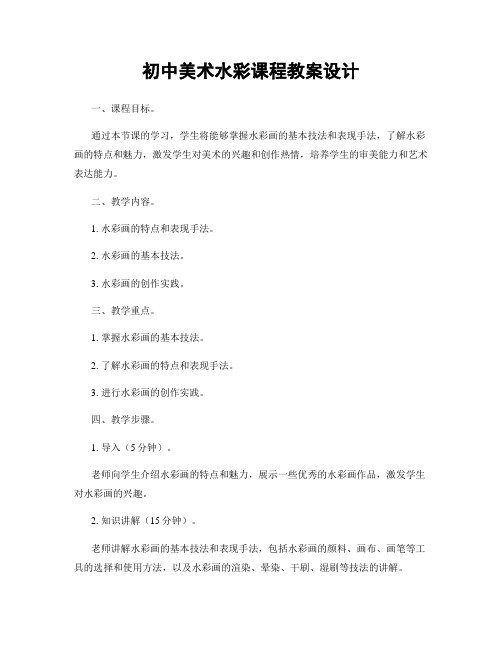 初中美术水彩课程教案设计

一、课程目标。

通过本节课的学习，学生将能够掌握水彩画的基本技法和表现手法，了解水彩画的特点和魅力，激发学生对美术的兴趣和创作热情，培养学生的审美能力和艺术表达能力。

二、教学内容。

1. 水彩画的特点和表现手法。

2. 水彩画的基本技法。

3. 水彩画的创作实践。

三、教学重点。

1. 掌握水彩画的基本技法。

2. 了解水彩画的特点和表现手法。

3. 进行水彩画的创作实践。

四、教学步骤。

1. 导入（5分钟）。

老师向学生介绍水彩画的特点和魅力，展示一些优秀的水彩画作品，激发学生对水彩画的兴趣。

2. 知识讲解（15分钟）。

老师讲解水彩画的基本技法和表现手法，包括水彩画的颜料、画布、画笔等工具的选择和使用方法，以及水彩画的渲染、晕染、干刷、湿刷等技法的讲解。